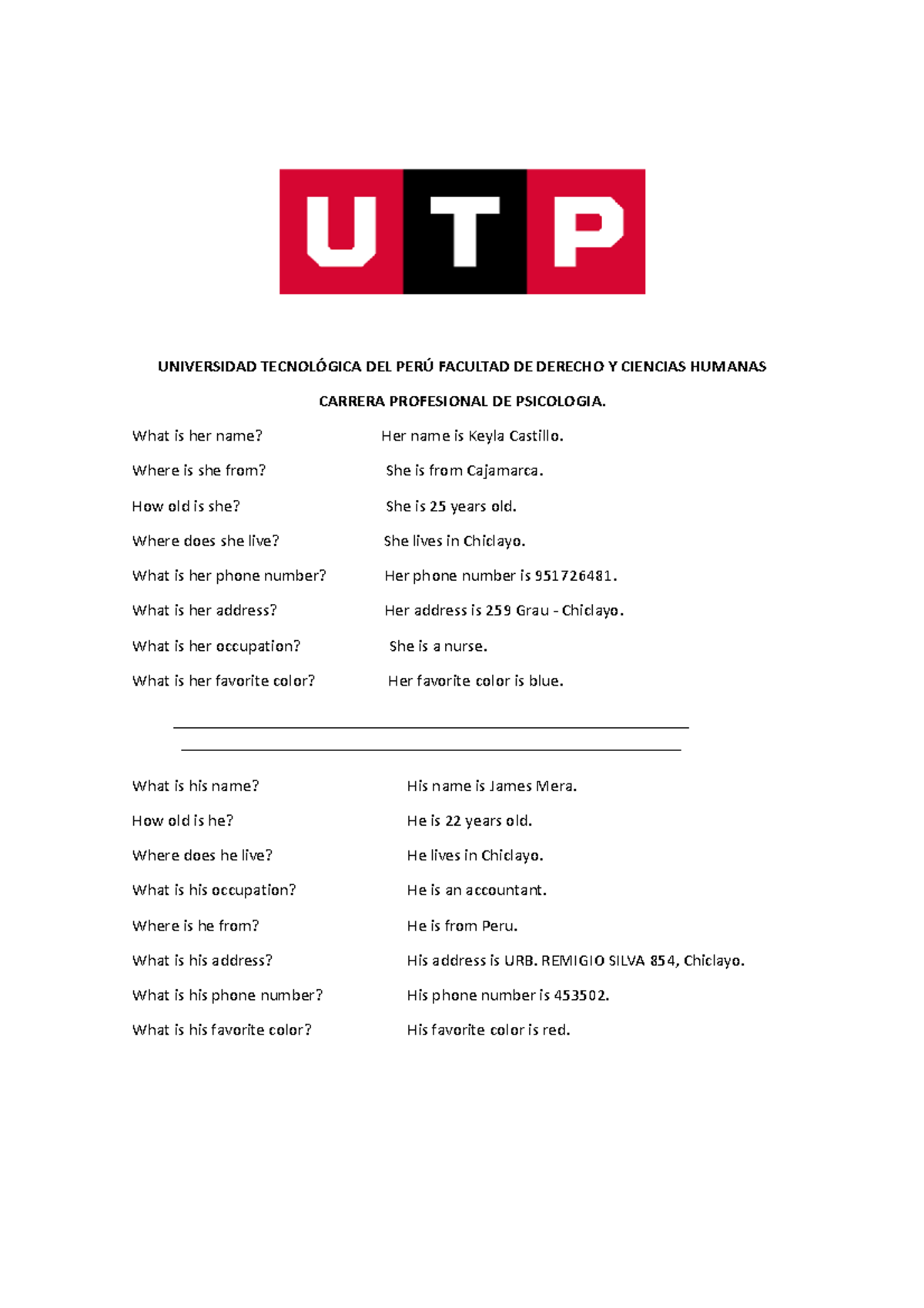 UTP

UNIVERSIDAD TECNOLÓGICA DEL PERÚ FACULTAD DE DERECHO Y CIENCIAS HUMANAS

CARRERA PROFESIONAL DE PSICOLOGIA.

What is her name? Her name is Keyla Castillo.

Where is she from? She is from Cajamarca.

How old is she? She is 25 years old.

Where does she live? She lives in Chiclayo.

What is her phone number? Her phone number is 951726481.

What is her address? Her address is 259 Grau - Chiclayo.

What is her occupation? She is a nurse.

What is her favorite color? Her favorite color is blue.

What is his name? His name is James Mera.

How old is he? He is 22 years old.

Where does he live? He lives in Chiclayo.

What is his occupation? He is an accountant.

Where is he from? He is from Peru.

What is his address? His address is URB. REMIGIO SILVA 854, Chiclayo.

What is his phone number? His phone number is 453502.

What is his favorite color? His favorite color is red.